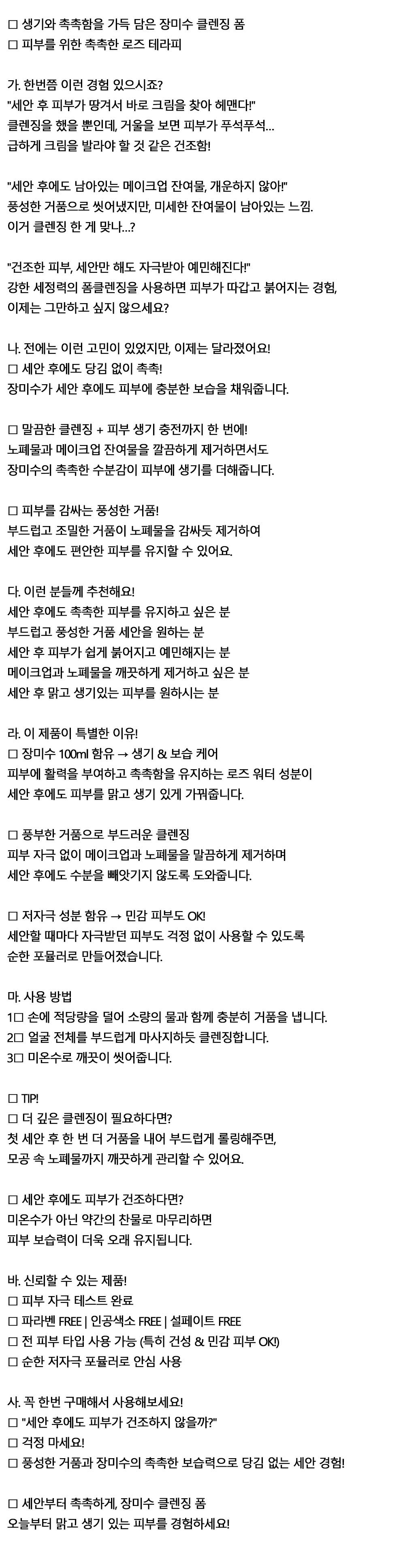 □ 생기와 촉촉함을 가득 담은 장미수 클렌징 폼
□ 피부를 위한 촉촉한 로즈 테라피

가. 한번쯤 이런 경험 있으시죠?
"세안 후 피부가 땅겨서 바로 크림을 찾아 헤맨다!"
클렌징을 했을 뿐인데, 거울을 보면 피부가 푸석푸석...
급하게 크림을 발라야 할 것 같은 건조함!

"세안 후에도 남아있는 메이크업 잔여물, 개운하지 않아!"
풍성한 거품으로 씻어냈지만, 미세한 잔여물이 남아있는 느낌.
이거 클렌징 한 게 맞나...?

"건조한 피부, 세안만 해도 자극받아 예민해진다!"
강한 세정력의 폼클렌징을 사용하면 피부가 따갑고 붉어지는 경험,
이제는 그만하고 싶지 않으세요?

나. 전에는 이런 고민이 있었지만, 이제는 달라졌어요!
□ 세안 후에도 당김 없이 촉촉!
장미수가 세안 후에도 피부에 충분한 보습을 채워줍니다.

□ 말끔한 클렌징 + 피부 생기 충전까지 한 번에!
노폐물과 메이크업 잔여물을 깔끔하게 제거하면서도
장미수의 촉촉한 수분감이 피부에 생기를 더해줍니다.

□ 피부를 감싸는 풍성한 거품!
부드럽고 조밀한 거품이 노폐물을 감싸듯 제거하여
세안 후에도 편안한 피부를 유지할 수 있어요.

다. 이런 분들께 추천해요!
세안 후에도 촉촉한 피부를 유지하고 싶은 분
부드럽고 풍성한 거품 세안을 원하는 분
세안 후 피부가 쉽게 붉어지고 예민해지는 분
메이크업과 노폐물을 깨끗하게 제거하고 싶은 분
세안 후 맑고 생기있는 피부를 원하시는 분

라. 이 제품이 특별한 이유!
□ 장미수 100ml 함유 → 생기 & 보습 케어
피부에 활력을 부여하고 촉촉함을 유지하는 로즈 워터 성분이
세안 후에도 피부를 맑고 생기 있게 가꿔줍니다.

□ 풍부한 거품으로 부드러운 클렌징
피부 자극 없이 메이크업과 노폐물을 말끔하게 제거하며
세안 후에도 수분을 빼앗기지 않도록 도와줍니다.

□ 저자극 성분 함유 → 민감 피부도 OK!
세안할 때마다 자극받던 피부도 걱정 없이 사용할 수 있도록
순한 포뮬러로 만들어졌습니다.

마. 사용 방법
1□ 손에 적당량을 덜어 소량의 물과 함께 충분히 거품을 냅니다.
2□ 얼굴 전체를 부드럽게 마사지하듯 클렌징합니다.
3□ 미온수로 깨끗이 씻어줍니다.

□ TIP!
□ 더 깊은 클렌징이 필요하다면?
첫 세안 후 한 번 더 거품을 내어 부드럽게 롤링해주면,
모공 속 노폐물까지 깨끗하게 관리할 수 있어요.

□ 세안 후에도 피부가 건조하다면?
미온수가 아닌 약간의 찬물로 마무리하면
피부 보습력이 더욱 오래 유지됩니다.

바. 신뢰할 수 있는 제품!
□ 피부 자극 테스트 완료
□ 파라벤 FREE | 인공색소 FREE | 설페이트 FREE
□ 전 피부 타입 사용 가능 (특히 건성 & 민감 피부 OK!)
□ 순한 저자극 포뮬러로 안심 사용

사. 꼭 한번 구매해서 사용해보세요!
□ "세안 후에도 피부가 건조하지 않을까?"
□ 걱정 마세요!
□ 풍성한 거품과 장미수의 촉촉한 보습력으로 당김 없는 세안 경험!

□ 세안부터 촉촉하게, 장미수 클렌징 폼
오늘부터 맑고 생기 있는 피부를 경험하세요!